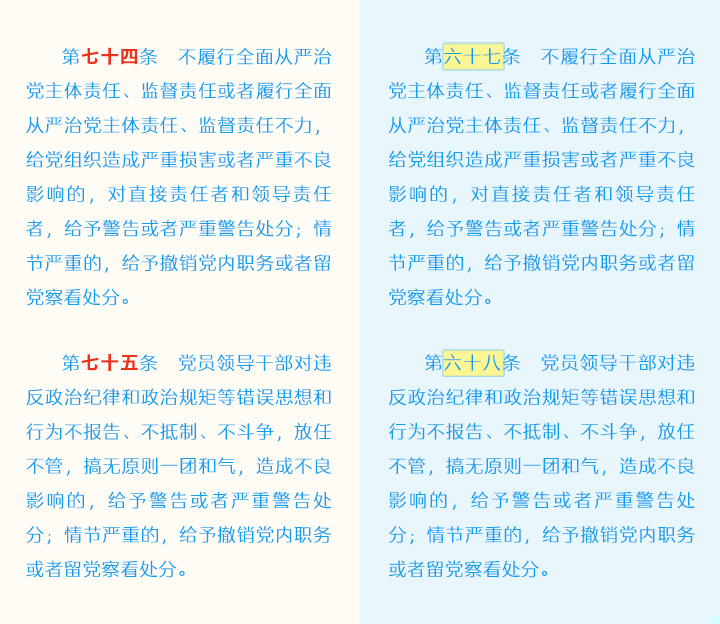 第七十四条　不履行全面从严治党主体责任、监督责任或者履行全面从严治党主体责任、监督责任不力，给党组织造成严重损害或者严重不良影响的，对直接责任者和领导责任者，给予警告或者严重警告处分；情节严重的，给予撤销党内职务或者留党察看处分。

第七十五条　党员领导干部对违反政治纪律和政治规矩等错误思想和行为不报告、不抵制、不斗争，放任不管，搞无原则一团和气，造成不良影响的，给予警告或者严重警告处分；情节严重的，给予撤销党内职务或者留党察看处分。

第六十七条　不履行全面从严治党主体责任、监督责任或者履行全面从严治党主体责任、监督责任不力，给党组织造成严重损害或者严重不良影响的，对直接责任者和领导责任者，给予警告或者严重警告处分；情节严重的，给予撤销党内职务或者留党察看处分。

第六十八条　党员领导干部对违反政治纪律和政治规矩等错误思想和行为不报告、不抵制、不斗争，放任不管，搞无原则一团和气，造成不良影响的，给予警告或者严重警告处分；情节严重的，给予撤销党内职务或者留党察看处分。